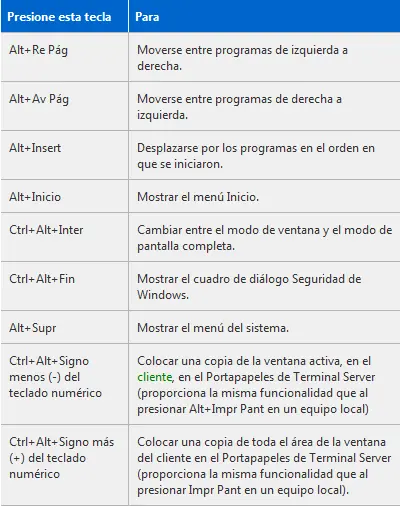 | Presione esta tecla | Para |
|---|---|
| Alt+Re Pág | Moverse entre programas de izquierda a derecha. |
| Alt+Av Pág | Moverse entre programas de derecha a izquierda. |
| Alt+Insert | Desplazarse por los programas en el orden en que se iniciaron. |
| Alt+Inicio | Mostrar el menú Inicio. |
| Ctrl+Alt+Inter | Cambiar entre el modo de ventana y el modo de pantalla completa. |
| Ctrl+Alt+Fin | Mostrar el cuadro de diálogo Seguridad de Windows. |
| Alt+Supr | Mostrar el menú del sistema. |
| Ctrl+Alt+Signo menos (-) del teclado numérico | Colocar una copia de la ventana activa, en el cliente, en el Portapapeles de Terminal Server (proporciona la misma funcionalidad que al presionar Alt+Impr Pant en un equipo local) |
| Ctrl+Alt+Signo más (+) del teclado numérico | Colocar una copia de toda el área de la ventana del cliente en el Portapapeles de Terminal Server (proporciona la misma funcionalidad que al presionar Impr Pant en un equipo local). |